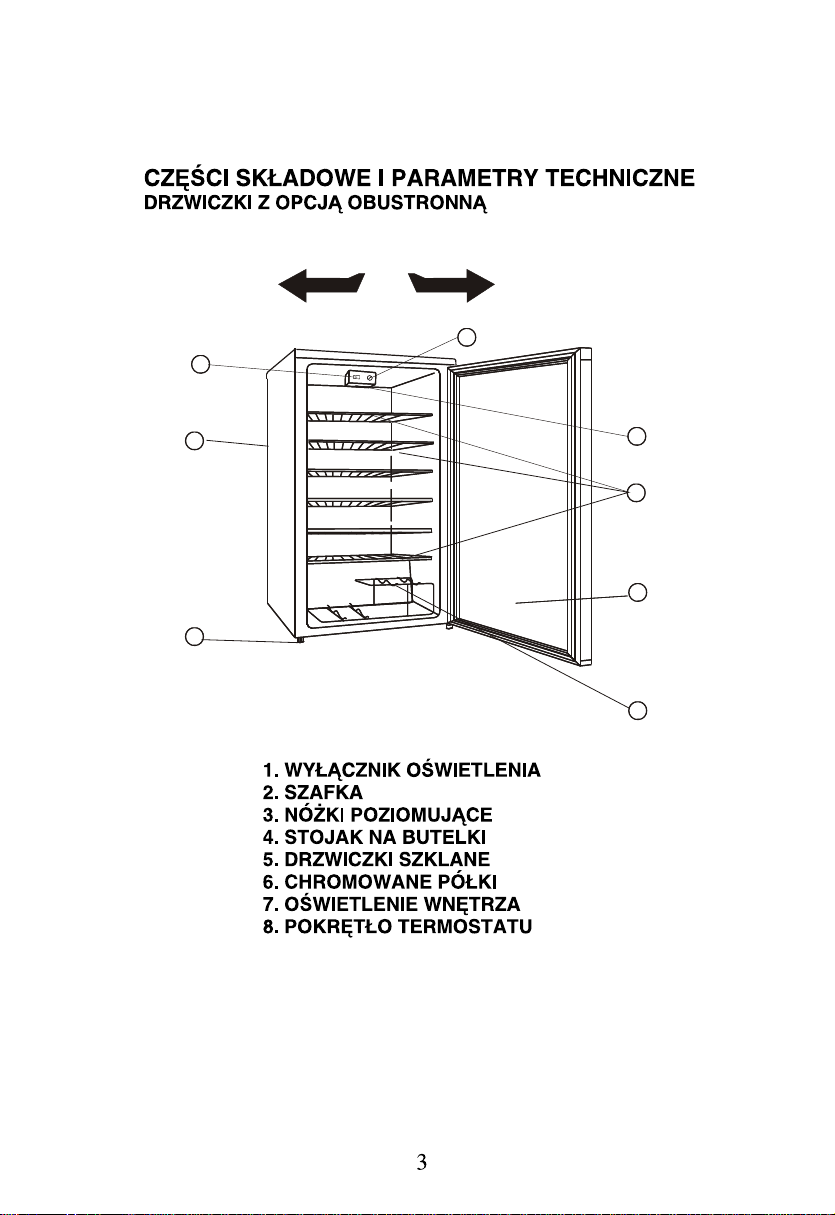 CZĘŚCI SKŁADOWE I PARAMETRY TECHNICZNE
DRZWICZKI Z OPCJĄ OBUSTRONNĄ

1. WYŁĄCZNIK OŚWIETLENIA
2. SZAFKA
3. NÓŻKI POZIOMUJĄCE
4. STOJAK NA BUTELKI
5. DRZWICZKI SZKLANE
6. CHROMOWANE PÓŁKI
7. OŚWIETLENIE WNĘTRZA
8. POKRĘTŁO TERMOSTATU

3